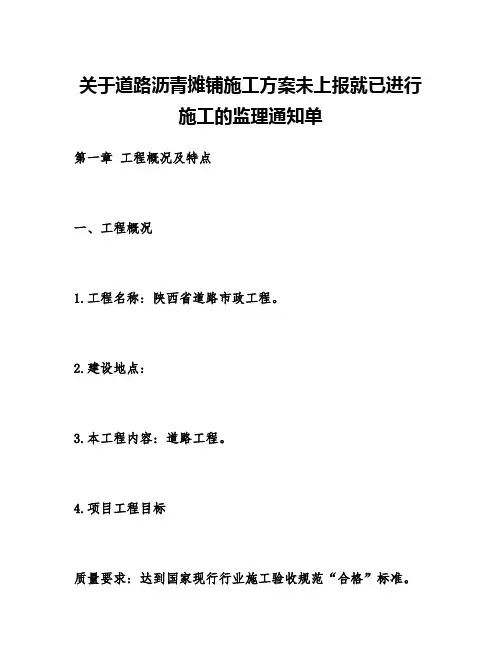 关于道路沥青摊铺施工方案未上报就已进行施工的监理通知单

第一章 工程概况及特点

一、工程概况

1.工程名称：陕西省道路市政工程。

2.建设地点：

3.本工程内容：道路工程。

4.项目工程目标

质量要求：达到国家现行行业施工验收规范“合格”标准。